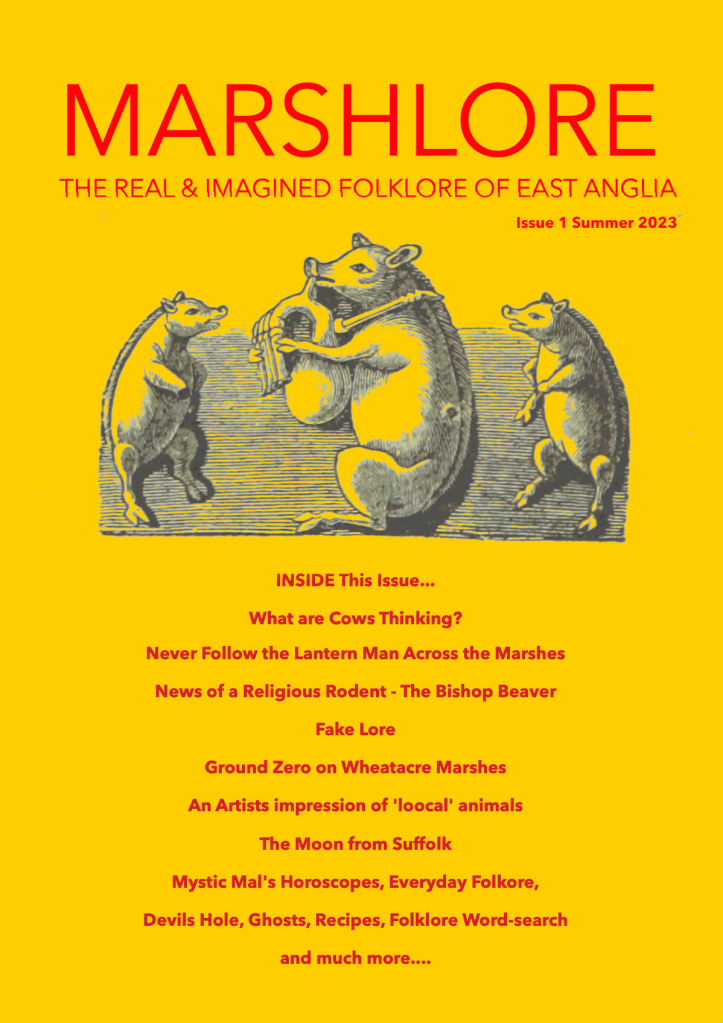 MARSHLORE

THE REAL & IMAGINED FOLKLORE OF EAST ANGLIA

Issue 1 Summer 2023

INSIDE This Issue...

What are Cows Thinking?

Never Follow the Lantern Man Across the Marshes

News of a Religious Rodent - The Bishop Beaver

Fake Lore

Ground Zero on Wheatacre Marshes

An Artists impression of 'loocal' animals

The Moon from Suffolk

Mystic Mal's Horoscopes, Everyday Folkore,

Devils Hole, Ghosts, Recipes, Folklore Word-search

and much more....